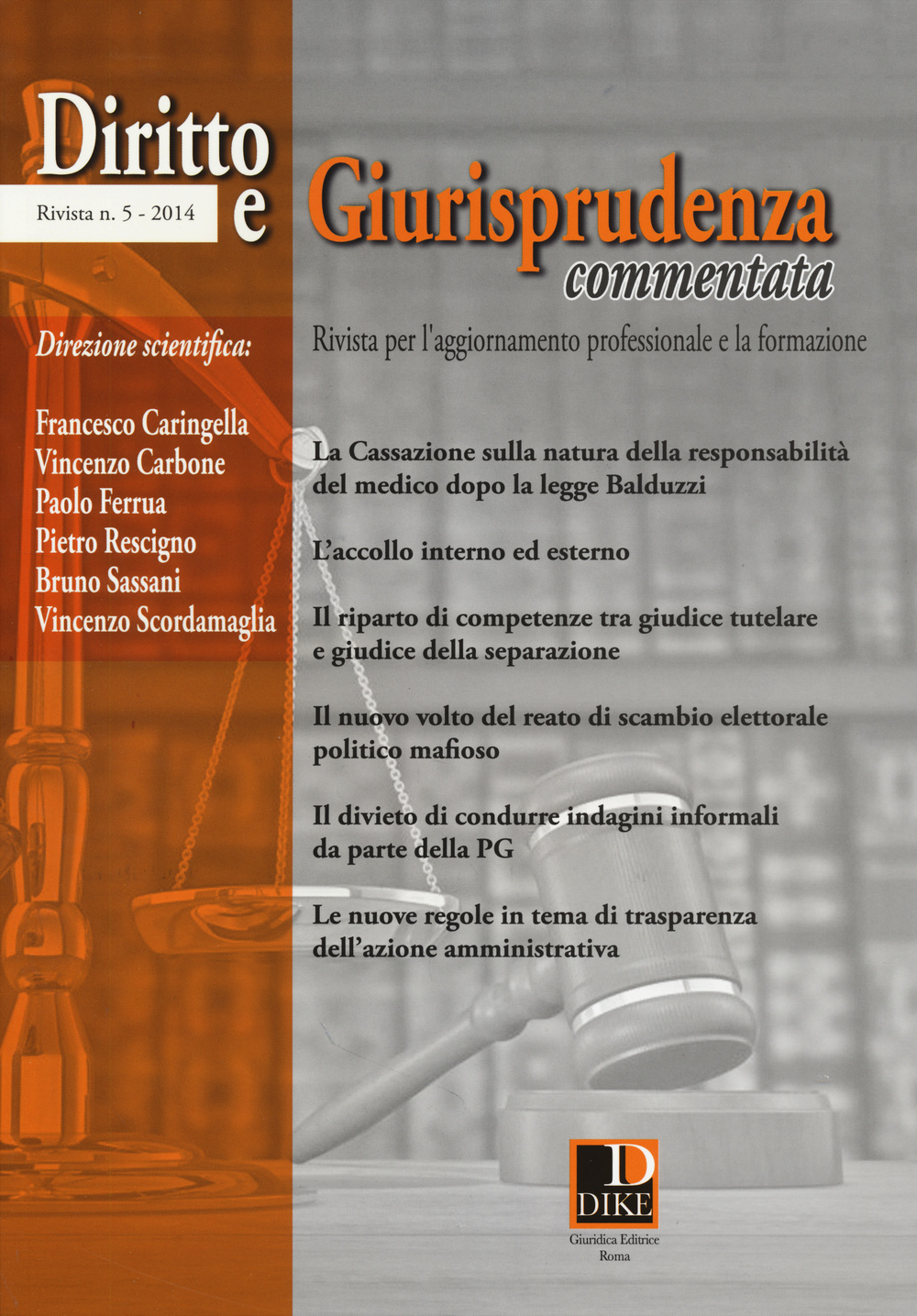 Diritto e Giurisprudenza commentata

Rivista n. 5 - 2014

Rivista per l'aggiornamento professionale e la formazione

Direzione scientifica:

Francesco Caringella
Vincenzo Carbone
Paolo Ferrua
Pietro Rescigno
Bruno Sassani
Vincenzo Scordamaglia

La Cassazione sulla natura della responsabilità del medico dopo la legge Balduzzi

L'accollo interno ed esterno

Il riparto di competenze tra giudice tutelare e giudice della separazione

Il nuovo volto del reato di scambio elettorale politico mafioso

Il divieto di condurre indagini informali da parte della PG

Le nuove regole in tema di trasparenza dell'azione amministrativa

D
DIKE
Giuridica Editrice
Roma